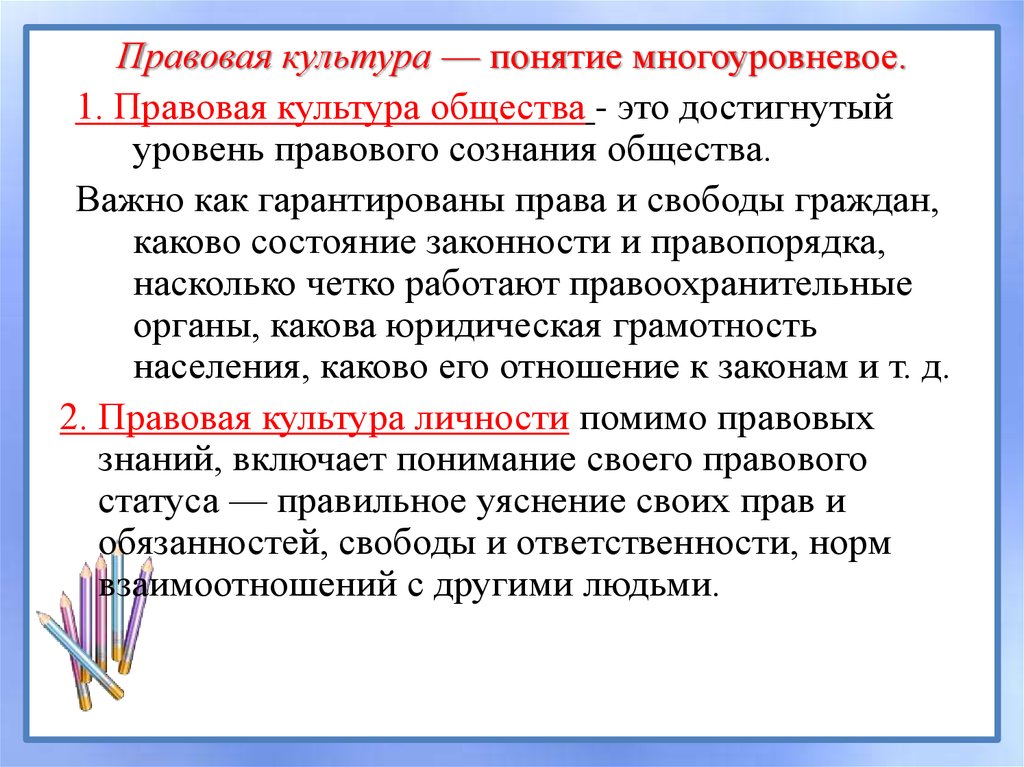 Правовая культура — понятие многоуровневое.

1. Правовая культура общества - это достигнутый уровень правового сознания общества.

Важно как гарантированы права и свободы граждан, каково состояние законности и правопорядка, насколько четко работают правоохранительные органы, какова юридическая грамотность населения, каково его отношение к законам и т. д.

2. Правовая культура личности помимо правовых знаний, включает понимание своего правового статуса — правильное уяснение своих прав и обязанностей, свободы и ответственности, норм взаимоотношений с другими людьми.